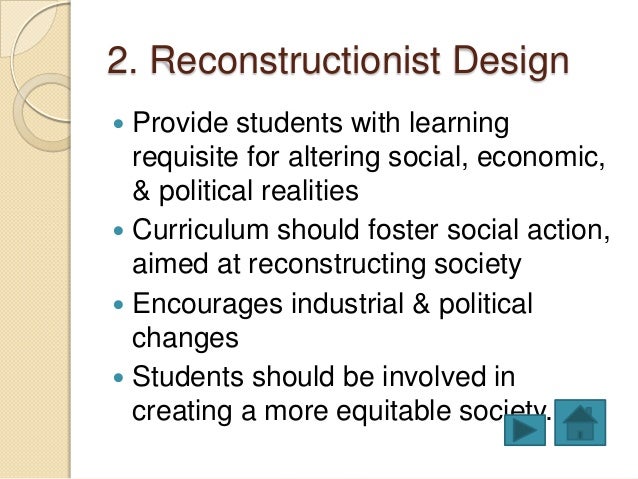 2. Reconstructionist Design

• Provide students with learning requisite for altering social, economic, & political realities
• Curriculum should foster social action, aimed at reconstructing society
• Encourages industrial & political changes
• Students should be involved in creating a more equitable society.